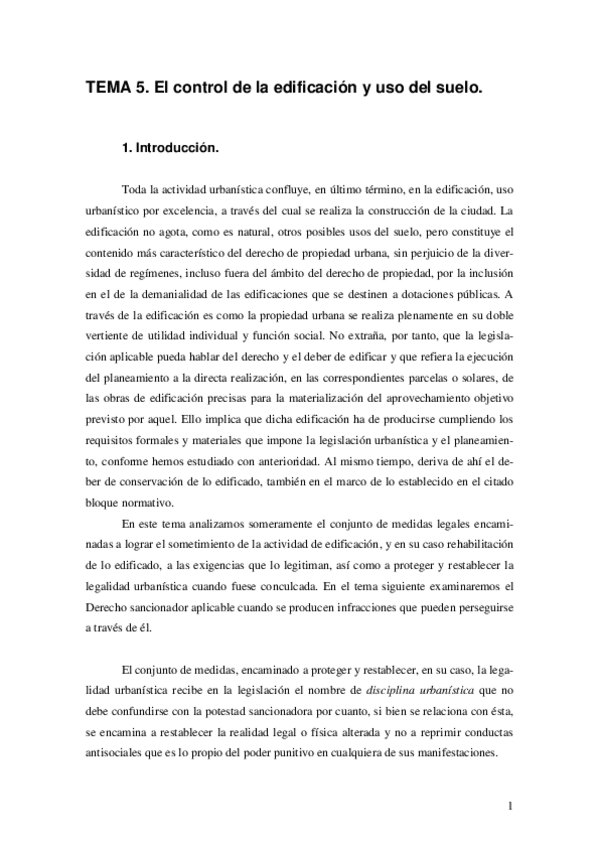 TEMA 5. El control de la edificación y uso del suelo.

1. Introducción.

Toda la actividad urbanística confluye, en último término, en la edificación, uso urbanístico por excelencia, a través del cual se realiza la construcción de la ciudad. La edificación no agota, como es natural, otros posibles usos del suelo, pero constituye el contenido más característico del derecho de propiedad urbana, sin perjuicio de la diversidad de regímenes, incluso fuera del ámbito del derecho de propiedad, por la inclusión en el de la demanialidad de las edificaciones que se destinen a dotaciones públicas. A través de la edificación es como la propiedad urbana se realiza plenamente en su doble vertiente de utilidad individual y función social. No extraña, por tanto, que la legislación aplicable pueda hablar del derecho y el deber de edificar y que refiera la ejecución del planeamiento a la directa realización, en las correspondientes parcelas o solares, de las obras de edificación precisas para la materialización del aprovechamiento objetivo previsto por aquel. Ello implica que dicha edificación ha de producirse cumpliendo los requisitos formales y materiales que impone la legislación urbanística y el planeamiento, conforme hemos estudiado con anterioridad. Al mismo tiempo, deriva de ahí el deber de conservación de lo edificado, también en el marco de lo establecido en el citado bloque normativo.

En este tema analizamos someramente el conjunto de medidas legales encaminadas a lograr el sometimiento de la actividad de edificación, y en su caso rehabilitación de lo edificado, a las exigencias que lo legitiman, así como a proteger y restablecer la legalidad urbanística cuando fuese conculcada. En el tema siguiente examinaremos el Derecho sancionador aplicable cuando se producen infracciones que pueden perseguirse a través de él.

El conjunto de medidas, encaminado a proteger y restablecer, en su caso, la legalidad urbanística recibe en la legislación el nombre de disciplina urbanística que no debe confundirse con la potestad sancionadora por cuanto, si bien se relaciona con ésta, se encamina a restablecer la realidad legal o física alterada y no a reprimir conductas antisociales que es lo propio del poder punitivo en cualquiera de sus manifestaciones.

1